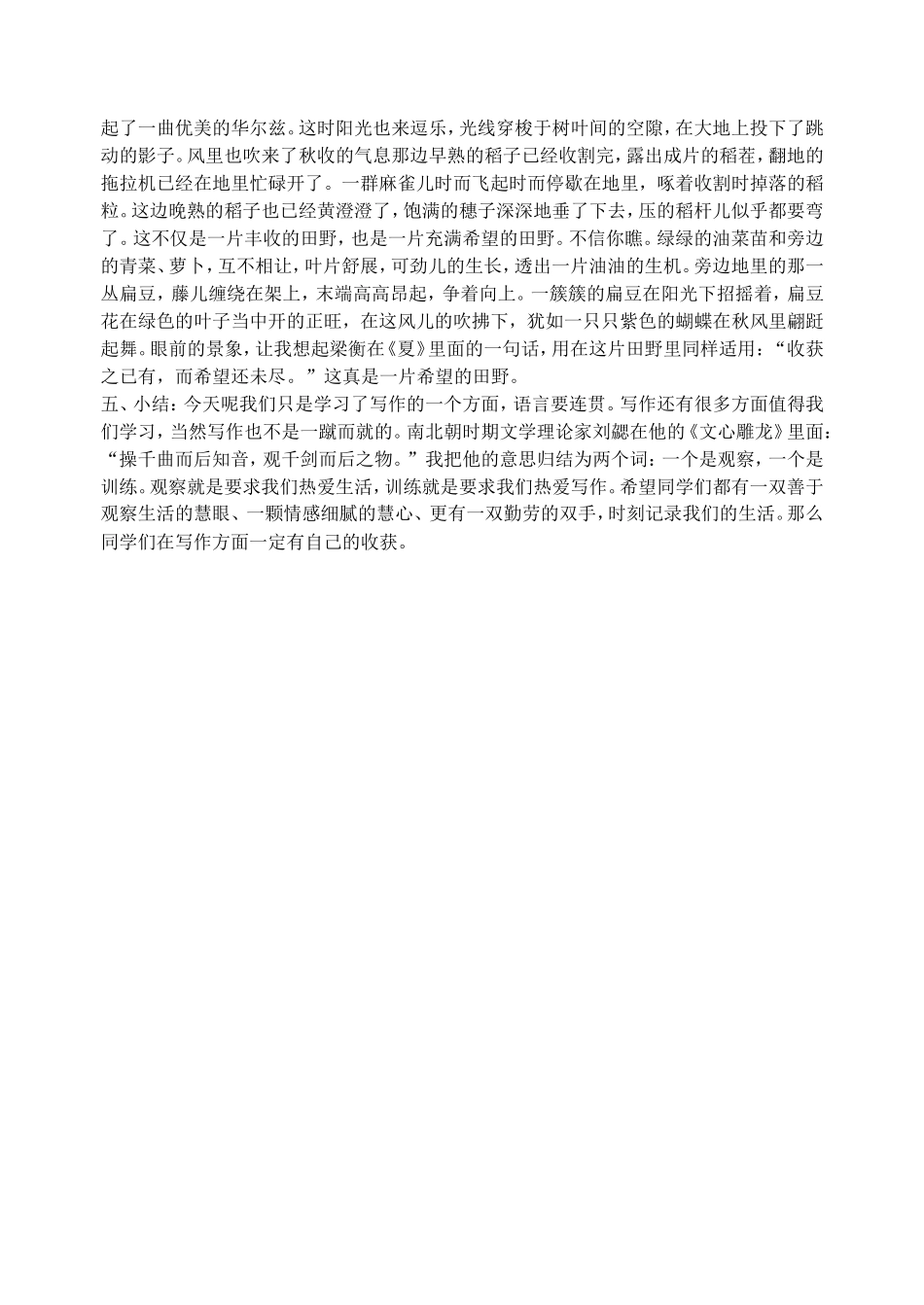 起了一曲优美的华尔兹。这时阳光也来逗乐，光线穿梭于树叶间的空隙，在大地上投下了跳动的影子。风里也吹来了秋收的气息那边早熟的稻子已经收割完，露出成片的稻茬，翻地的拖拉机已经在地里忙碌开了。一群麻雀儿时而飞起时而停歇在地里，啄着收割时掉落的稻粒。这边晚熟的稻子也已经黄澄澄了，饱满的穗子深深地垂了下去，压的稻杆儿似乎都要弯了。这不仅是一片丰收的田野，也是一片充满希望的田野。不信你瞧。绿绿的油菜苗和旁边的青菜、萝卜，互不相让，叶片舒展，可劲儿的生长，透出一片油油的生机。旁边地里的那一丛扁豆，藤儿缠绕在架上，末端高高昂起，争着向上。一簇簇的扁豆在阳光下招摇着，扁豆花在绿色的叶子当中开的正旺，在这风儿的吹拂下，犹如一只只紫色的蝴蝶在秋风里翩跹起舞。眼前的景象，让我想起梁衡在《夏》里面的一句话，用在这片田野里同样适用：“收获之已有，而希望还未尽。”这真是一片希望的田野。
五、小结：今天呢我们只是学习了写作的一个方面，语言要连贯。写作还有很多方面值得我们学习，当然写作也不是一蹴而就的。南北朝时期文学理论家刘勰在他的《文心雕龙》里面：“操千曲而后知音，观千剑而后之物。”我把他的意思归结为两个词：一个是观察，一个是训练。观察就是要求我们热爱生活，训练就是要求我们热爱写作。希望同学们都有一双善于观察生活的慧眼、一颗情感细腻的慧心、更有一双勤劳的双手，时刻记录我们的生活。那么同学们在写作方面一定有自己的收获。